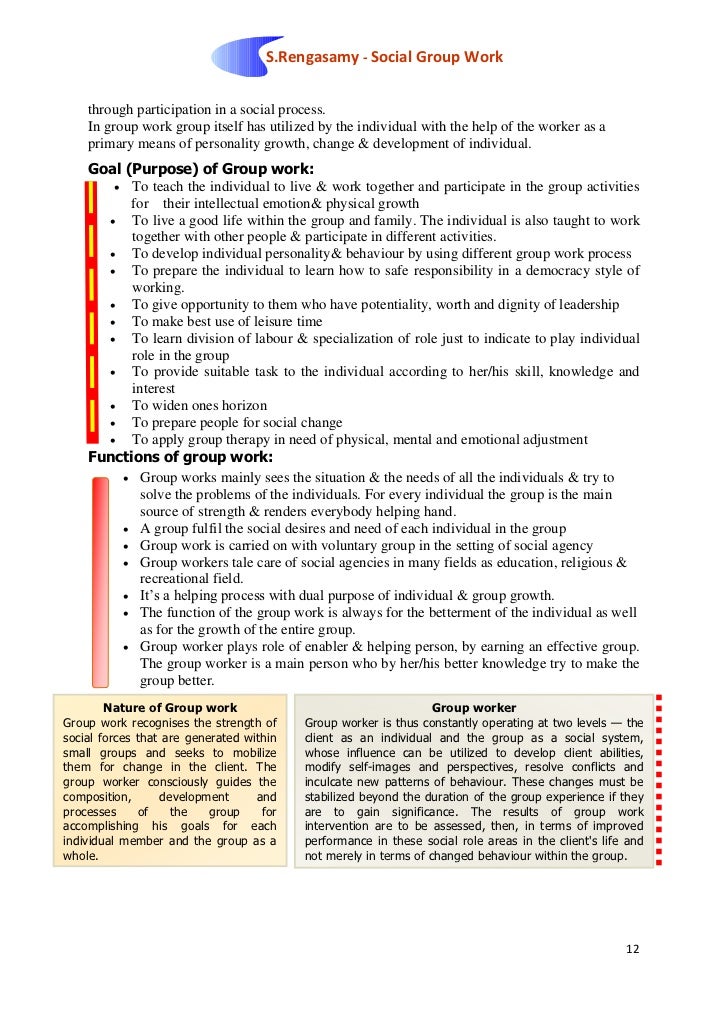 S.Rengasamy - Social Group Work

through participation in a social process.
In group work group itself has utilized by the individual with the help of the worker as a primary means of personality growth, change & development of individual.

Goal (Purpose) of Group work:

- To teach the individual to live & work together and participate in the group activities for their intellectual emotion& physical growth
- To live a good life within the group and family. The individual is also taught to work together with other people & participate in different activities.
- To develop individual personality& behaviour by using different group work process
- To prepare the individual to learn how to safe responsibility in a democracy style of working.
- To give opportunity to them who have potentiality, worth and dignity of leadership
- To make best use of leisure time
- To learn division of labour & specialization of role just to indicate to play individual role in the group
- To provide suitable task to the individual according to her/his skill, knowledge and interest
- To widen ones horizon
- To prepare people for social change
- To apply group therapy in need of physical, mental and emotional adjustment

Functions of group work:

- Group works mainly sees the situation & the needs of all the individuals & try to solve the problems of the individuals. For every individual the group is the main source of strength & renders everybody helping hand.
- A group fulfil the social desires and need of each individual in the group
- Group work is carried on with voluntary group in the setting of social agency
- Group workers tale care of social agencies in many fields as education, religious & recreational field.
- It's a helping process with dual purpose of individual & group growth.
- The function of the group work is always for the betterment of the individual as well as for the growth of the entire group.
- Group worker plays role of enabler & helping person, by earning an effective group. The group worker is a main person who by her/his better knowledge try to make the group better.

Nature of Group work
Group work recognises the strength of social forces that are generated within small groups and seeks to mobilize them for change in the client. The group worker consciously guides the composition, development and processes of the group for accomplishing his goals for each individual member and the group as a whole.

Group worker
Group worker is thus constantly operating at two levels — the client as an individual and the group as a social system, whose influence can be utilized to develop client abilities, modify self-images and perspectives, resolve conflicts and inculcate new patterns of behaviour. These changes must be stabilized beyond the duration of the group experience if they are to gain significance. The results of group work intervention are to be assessed, then, in terms of improved performance in these social role areas in the client's life and not merely in terms of changed behaviour within the group.

12